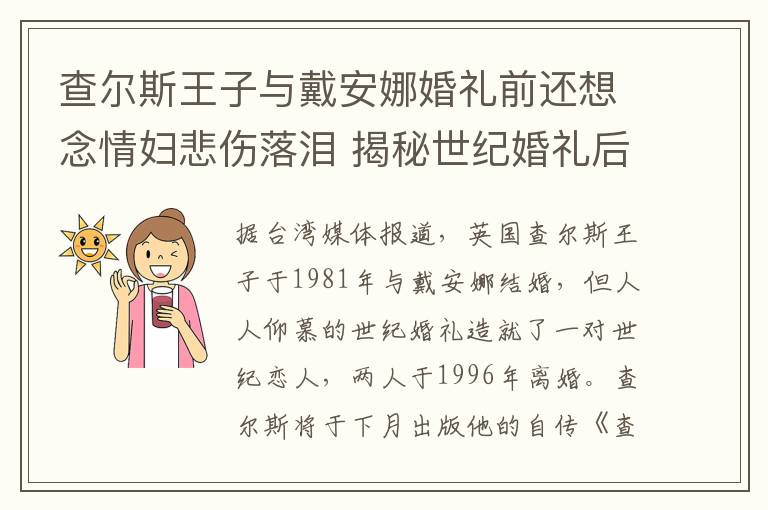 查尔斯王子与戴安娜婚礼前还想念情妇悲伤落泪 揭秘世纪婚礼后

据台湾媒体报道，英国查尔斯王子于1981年与戴安娜结婚，但人人仰慕的世纪婚礼造就了一对世纪恋人，两人于1996年离婚。查尔斯将于下月出版他的自传《查